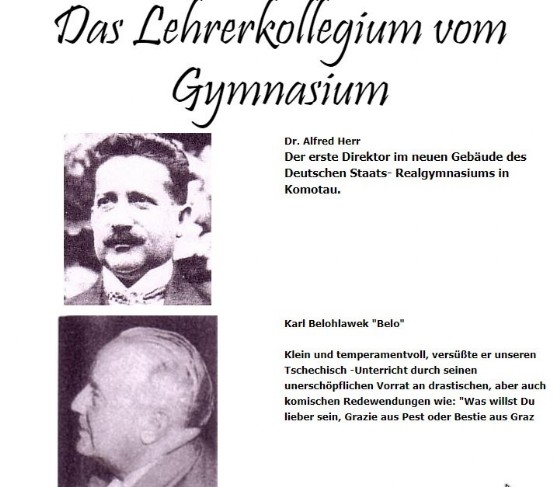 Das Lehrerkollegium vom Gymnasium

Dr. Alfred Herr
Der erste Direktor im neuen Gebäude des Deutschen Staats- Realgymnasiums in Komotau.

Karl Belohlawek "Belo"

Klein und temperamentvoll, versüßte er unseren Tschechisch -Unterricht durch seinen unerschöpflichen Vorrat an drastischen, aber auch komischen Redewendungen wie: "Was willst Du lieber sein, Grazie aus Pest oder Bestie aus Graz